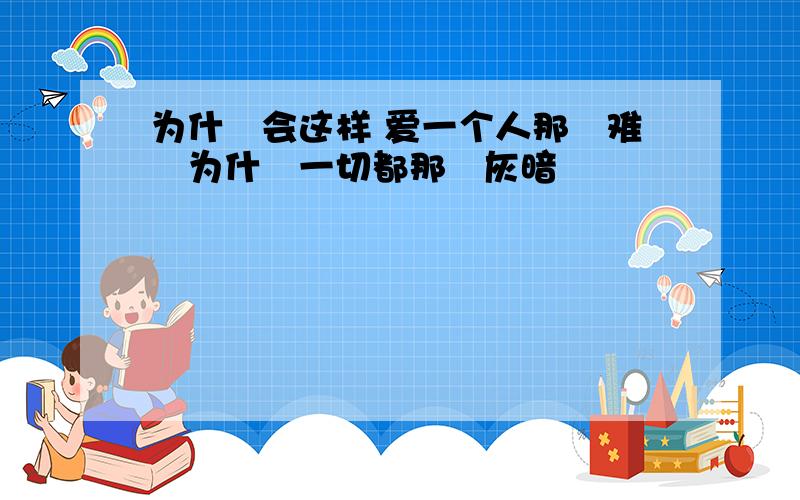 为什　会这样 爱一个人那　难　为什　一切都那　灰暗